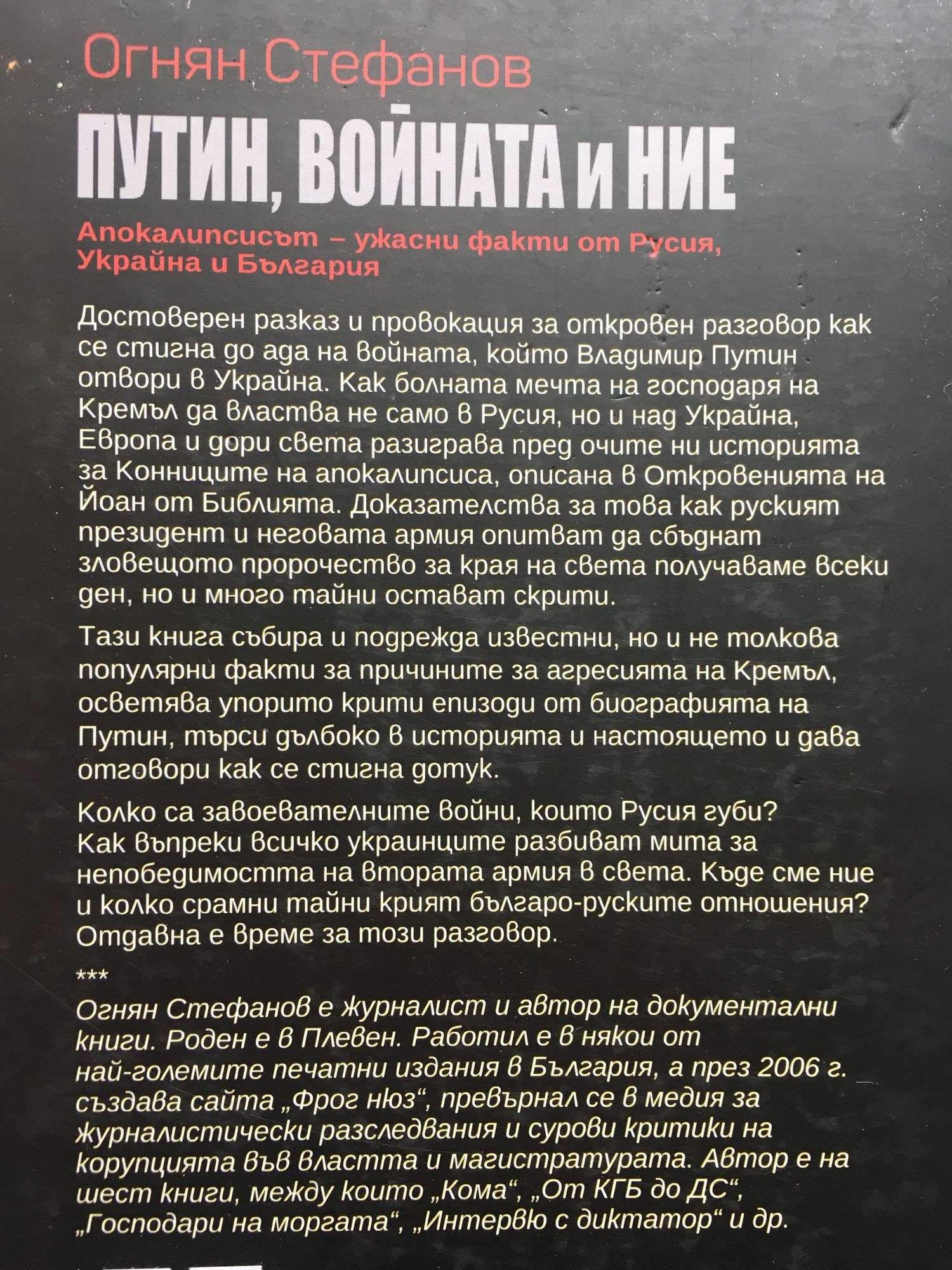 Огнян Стефанов

ПУТИН, ВОЙНАТА и НИЕ

Апокалипсисът – ужасни факти от Русия, Украйна и България

Достоверен разказ и провокация за откровен разговор как се стигна до ада на войната, който Владимир Путин отвори в Украйна. Как болната мечта на господаря на Кремъл да властва не само в Русия, но и над Украйна, Европа и дори света разиграва пред очите ни историята за Конниците на апокалипсиса, описана в Откровенията на Йоан от Библията. Доказателства за това как руският президент и неговата армия опитват да сбъднат зловещото пророчество за края на света получаваме всеки ден, но и много тайни остават скрити.

Тази книга събира и подрежда известни, но и не толкова популярни факти за причините за агресията на Кремъл, осветява упорито крити епизоди от биографията на Путин, търси дълбоко в историята и настоящето и дава отговори как се стигна дотук.

Колко са завоевателните войни, които Русия губи? Как въпреки всичко украинците разбиват мита за непобедимостта на втората армия в света. Къде сме ние и колко срамни тайни крият българо-руските отношения? Отдавна е време за този разговор.

***

Огнян Стефанов е журналист и автор на документални книги. Роден е в Плевен. Работил е в някои от най-големите печатни издания в България, а през 2006 г. създава сайта „Фрог нюз“, превърнал се в медия за журналистически разследвания и сурови критики на корупцията във властта и магистратурата. Автор е на шест книги, между които „Кома“, „От КГБ до ДС“, „Господари на моргата“, „Интервю с диктатор“ и др.